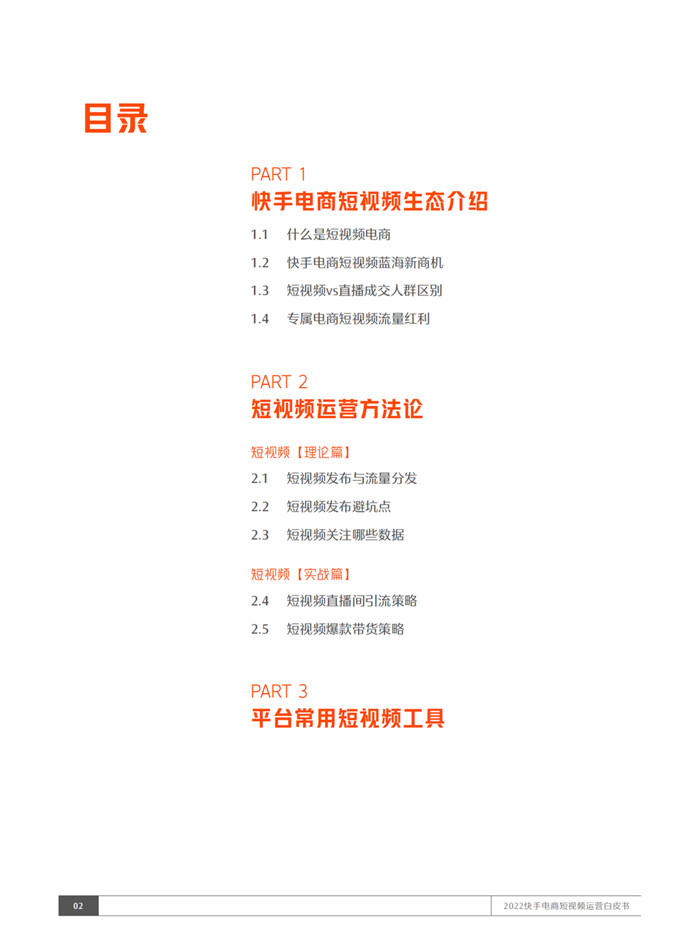 目录

PART 1
快手电商短视频生态介绍

1.1 什么是短视频电商
1.2 快手电商短视频蓝海新商机
1.3 短视频vs直播成交人群区别
1.4 专属电商短视频流量红利

PART 2
短视频运营方法论

短视频【理论篇】
2.1 短视频发布与流量分发
2.2 短视频发布避坑点
2.3 短视频关注哪些数据

短视频【实战篇】
2.4 短视频直播间引流策略
2.5 短视频爆款带货策略

PART 3
平台常用短视频工具

02
2022快手电商短视频运营白皮书